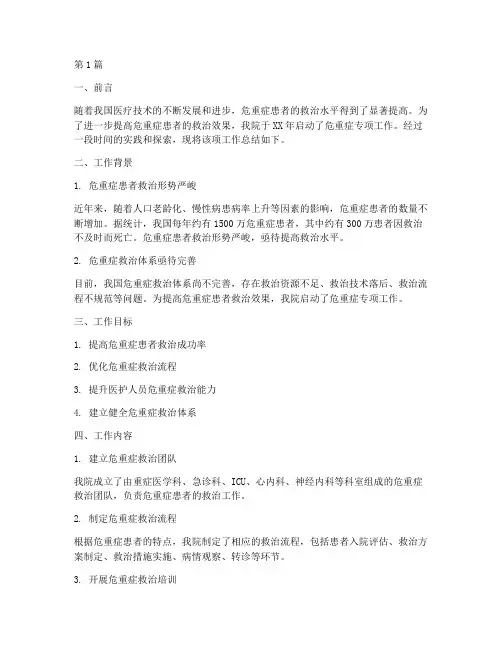 第1篇

一、前言

随着我国医疗技术的不断发展和进步，危重症患者的救治水平得到了显著提高。为了进一步提高危重症患者的救治效果，我院于XX年启动了危重症专项工作。经过一段时间的实践和探索，现将该项工作总结如下。

二、工作背景

1. 危重症患者救治形势严峻

近年来，随着人口老龄化、慢性病患病率上升等因素的影响，危重症患者的数量不断增加。据统计，我国每年约有1500万危重症患者，其中约有300万患者因救治不及时而死亡。危重症患者救治形势严峻，亟待提高救治水平。

2. 危重症救治体系亟待完善

目前，我国危重症救治体系尚不完善，存在救治资源不足、救治技术落后、救治流程不规范等问题。为提高危重症患者救治效果，我院启动了危重症专项工作。

三、工作目标

1. 提高危重症患者救治成功率

2. 优化危重症救治流程

3. 提升医护人员危重症救治能力

4. 建立健全危重症救治体系

四、工作内容

1. 建立危重症救治团队

我院成立了由重症医学科、急诊科、ICU、心内科、神经内科等科室组成的危重症救治团队，负责危重症患者的救治工作。

2. 制定危重症救治流程

根据危重症患者的特点，我院制定了相应的救治流程，包括患者入院评估、救治方案制定、救治措施实施、病情观察、转诊等环节。

3. 开展危重症救治培训